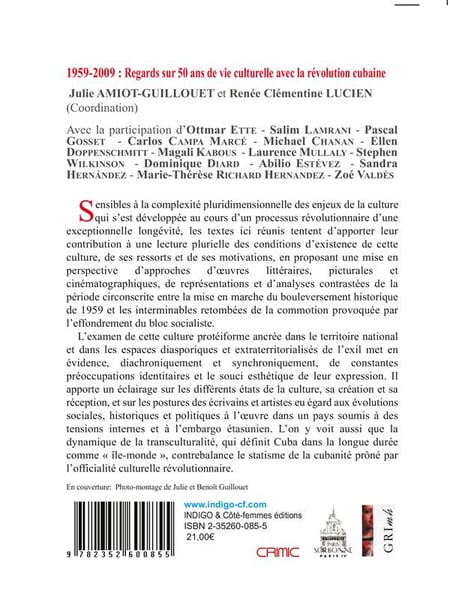 1959-2009 : Regards sur 50 ans de vie culturelle avec la révolution cubaine

Julie AMIOT-GUILLOUET et Renée Clémentine LUCIEN
(Coordination)

Avec la participation d'Ottmar ETTE - Salim LAMRANI - Pascal GOSSET - Carlos CAMPA MARCÉ - Michael CHANAN - Ellen DOPPENSCHMITT - Magali KABOUS - Laurence MULLALY - Stephen WILKINSON - Dominique DIARD - Abilio ESTÉVEZ - Sandra HERNÁNDEZ - Marie-Thérèse RICHARD HERNANDEZ - Zoé VALDÉS

Sensibles à la complexité pluridimensionnelle des enjeux de la culture qui s'est développée au cours d'un processus révolutionnaire d'une exceptionnelle longévité, les textes ici réunis tentent d'apporter leur contribution à une lecture plurielle des conditions d'existence de cette culture, de ses ressorts et de ses motivations, en proposant une mise en perspective d'approches d'œuvres littéraires, picturales et cinématographiques, de représentations et d'analyses contrastées de la période circonscrite entre la mise en marche du bouleversement historique de 1959 et les interminables retombées de la commotion provoquée par l'effondrement du bloc socialiste.

L'examen de cette culture protéiforme ancrée dans le territoire national et dans les espaces diasporiques et extraterritorialisés de l'exil met en évidence, diachroniquement et synchroniquement, de constantes préoccupations identitaires et le souci esthétique de leur expression. Il apporte un éclairage sur les différents états de la culture, sa création et sa réception, et sur les postures des écrivains et artistes eu égard aux évolutions sociales, historiques et politiques à l'œuvre dans un pays soumis à des tensions internes et à l'embargo étasunien. L'on y voit aussi que la dynamique de la transculturalité, qui définit Cuba dans la longue durée comme « île-monde », contrebalance le statisme de la cubanité prôné par l'officialité culturelle révolutionnaire.

En couverture: Photo-montage de Julie et Benoît Guillouet

www.indigo-cf.com
INDIGO & Côté-femmes éditions
ISBN 2-35260-085-5
21,00€

9 782352 600855

CRIMIC

PARIS SORBONNE PARIS IV

GRImh